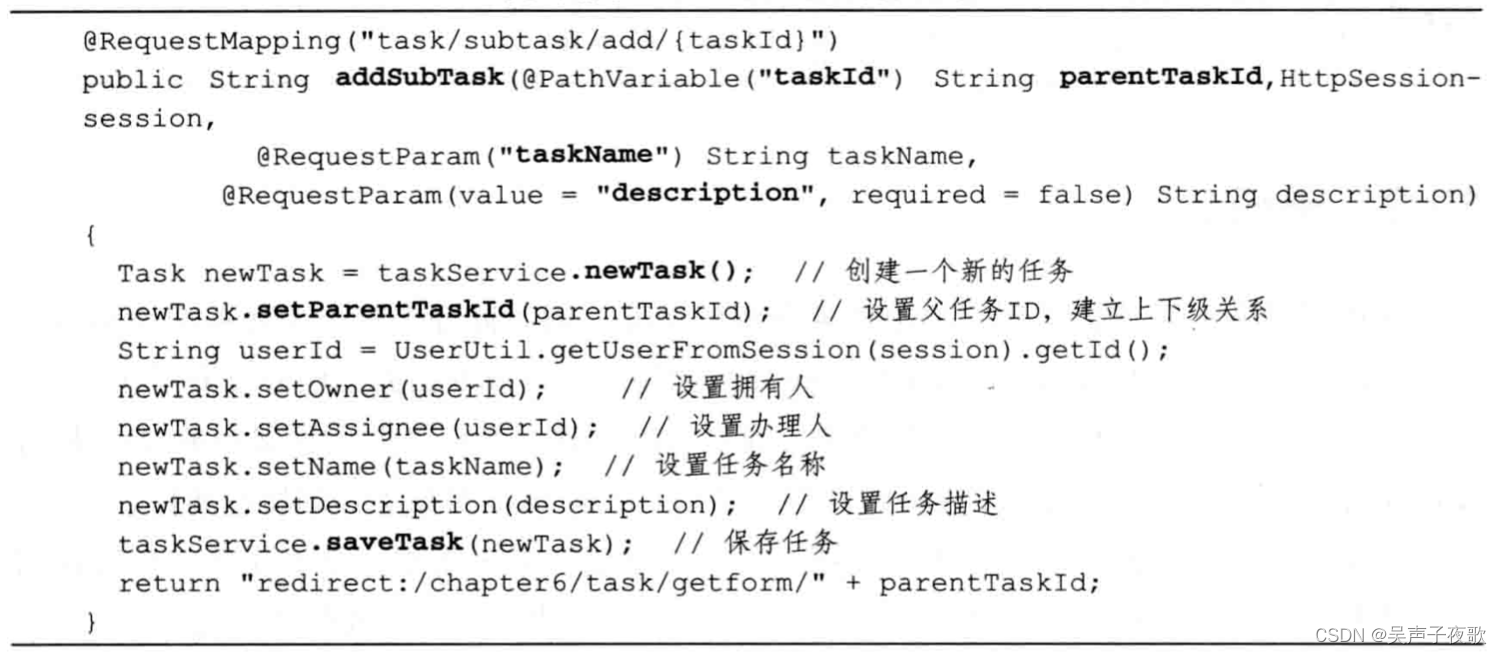 @RequestMapping("task/subtask/add/{taskId}")
public String addSubTask(@PathVariable("taskId") String parentTaskId,HttpSession-session,
          @RequestParam("taskName") String taskName,
        @RequestParam(value = "description", required = false) String description)
{
  Task newTask = taskService.newTask();  // 创建一个新的任务
  newTask.setParentTaskId(parentTaskId);  // 设置父任务ID，建立上下级关系
  String userId = UserUtil.getUserFromSession(session).getId();
  newTask.setOwner(userId);    // 设置拥有人
  newTask.setAssignee(userId);  // 设置办理人
  newTask.setName(taskName);  // 设置任务名称
  newTask.setDescription(description);  // 设置任务描述
  taskService.saveTask(newTask);  // 保存任务
  return "redirect:/chapter6/task/getform/" + parentTaskId;
}

CSDN @吴声子夜歌